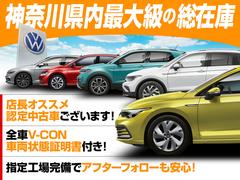 神奈川県内最大級の総在庫

店長オススメ
認定中古車ございます!

全車V-CON
車両状態証明書付き!

指定工場完備でアフターフォローも安心!